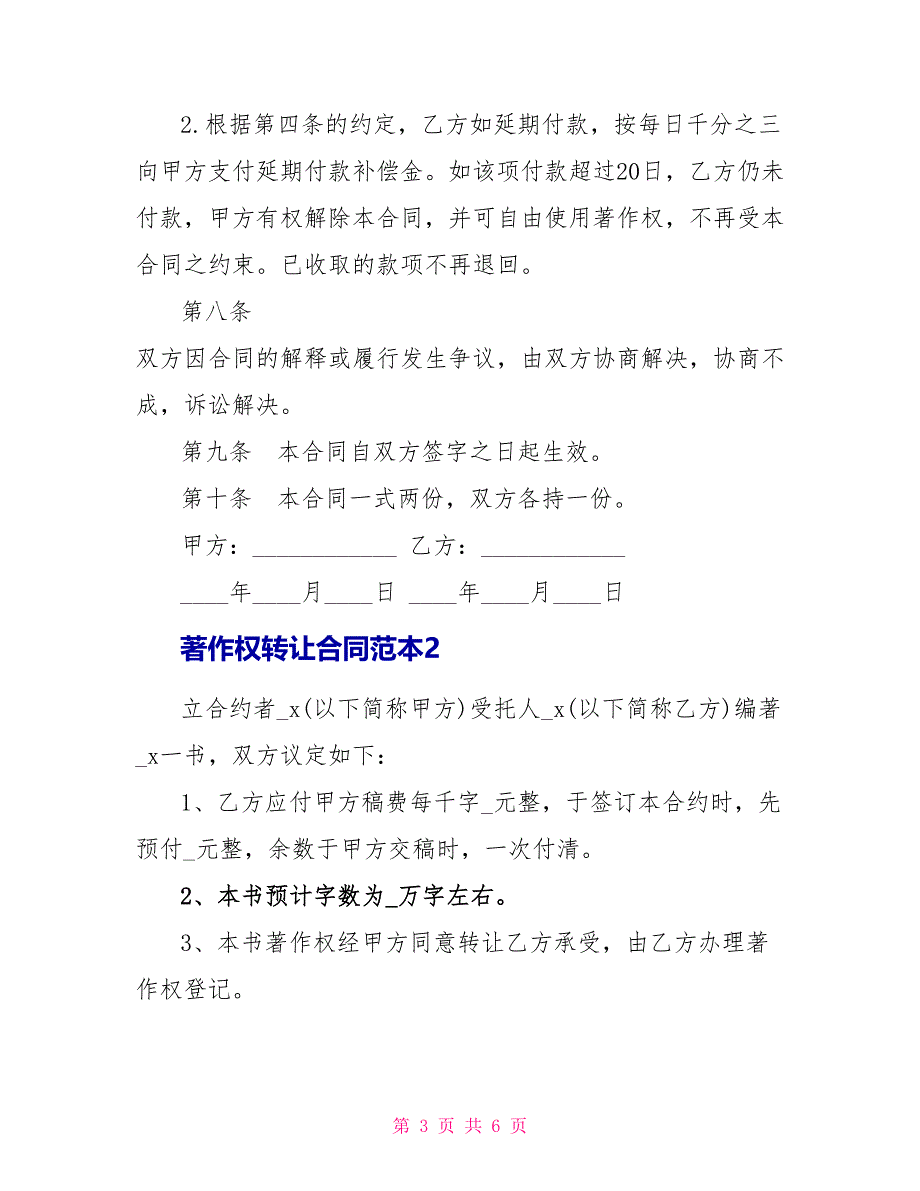 2.根据第四条的约定，乙方如延期付款，按每日千分之三向甲方支付延期付款补偿金。如该项付款超过20日，乙方仍未付款，甲方有权解除本合同，并可自由使用著作权，不再受本合同之约束。已收取的款项不再退回。

第八条

双方因合同的解释或履行发生争议，由双方协商解决，协商不成，诉讼解决。

第九条　本合同自双方签字之日起生效。

第十条　本合同一式两份，双方各持一份。

甲方：____________ 乙方：____________

____年____月____日 ____年____月____日

著作权转让合同范本2

立合约者_x(以下简称甲方)受托人_x(以下简称乙方)编著_x一书，双方议定如下：

1、乙方应付甲方稿费每千字_元整，于签订本合约时，先预付_元整，余数于甲方交稿时，一次付清。

2、本书预计字数为_万字左右。

3、本书著作权经甲方同意转让乙方承受，由乙方办理著作权登记。

第 3 页 共 6 页